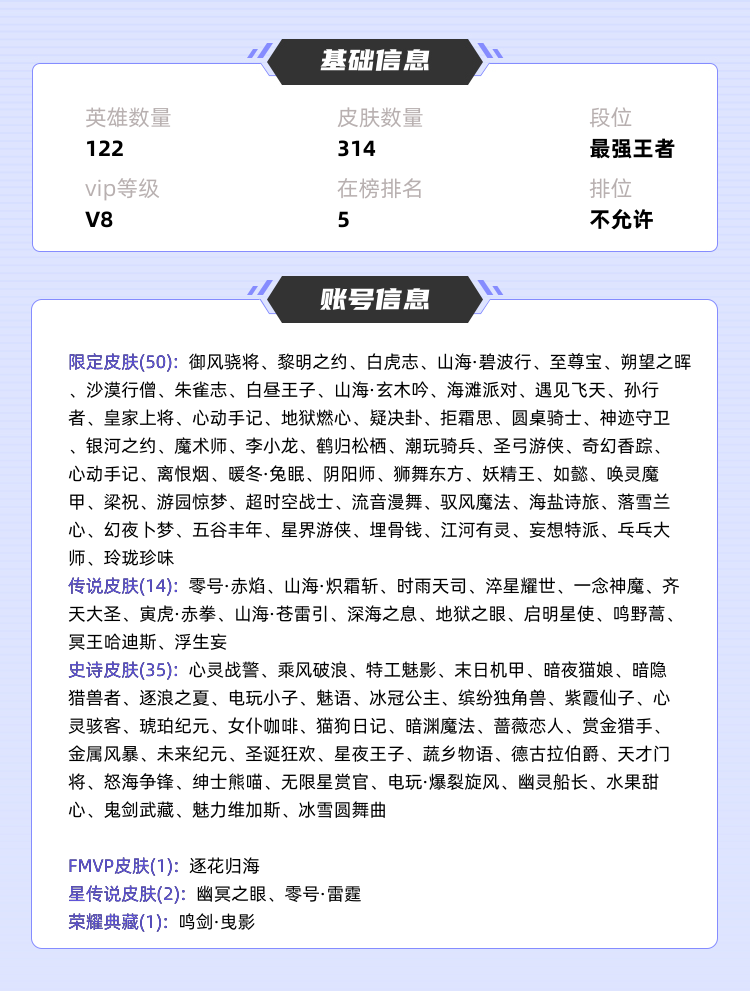 基础信息

英雄数量
122

皮肤数量
314

段位
最强王者

vip等级
V8

在榜排名
5

排位
不允许

账号信息

限定皮肤(50): 御风骁将、黎明之约、白虎志、山海·碧波行、至尊宝、朔望之晖、沙漠行僧、朱雀志、白昼王子、山海·玄木吟、海滩派对、遇见飞天、孙行者、皇家上将、心动手记、地狱燃心、疑决卦、拒霜思、圆桌骑士、神迹守卫、银河之约、魔术师、李小龙、鹤归松栖、潮玩骑兵、圣弓游侠、奇幻香踪、心动手记、离恨烟、暖冬·兔眠、阴阳师、狮舞东方、妖精王、如懿、唤灵魔甲、梁祝、游园惊梦、超时空战士、流音漫舞、驭风魔法、海盐诗旅、落雪兰心、幻夜卜梦、五谷丰年、星界游侠、埋骨钱、江河有灵、妄想特派、乓乓大师、玲珑珍味
传说皮肤(14): 零号·赤焰、山海·炽霜斩、时雨天司、淬星耀世、一念神魔、齐天大圣、寅虎·赤拳、山海·苍雷引、深海之息、地狱之眼、启明星使、鸣野蒿、冥王哈迪斯、浮生妄
史诗皮肤(35): 心灵战警、乘风破浪、特工魅影、末日机甲、暗夜猫娘、暗隐猎兽者、逐浪之夏、电玩小子、魅语、冰冠公主、缤纷独角兽、紫霞仙子、心灵骇客、琥珀纪元、女仆咖啡、猫狗日记、暗渊魔法、蔷薇恋人、赏金猎手、金属风暴、未来纪元、圣诞狂欢、星夜王子、蔬乡物语、德古拉伯爵、天才门将、怒海争锋、绅士熊喵、无限星赏官、电玩·爆裂旋风、幽灵船长、水果甜心、鬼剑武藏、魅力维加斯、冰雪圆舞曲

FMVP皮肤(1): 逐花归海
星传说皮肤(2): 幽冥之眼、零号·雷霆
荣耀典藏(1): 鸣剑·曳影